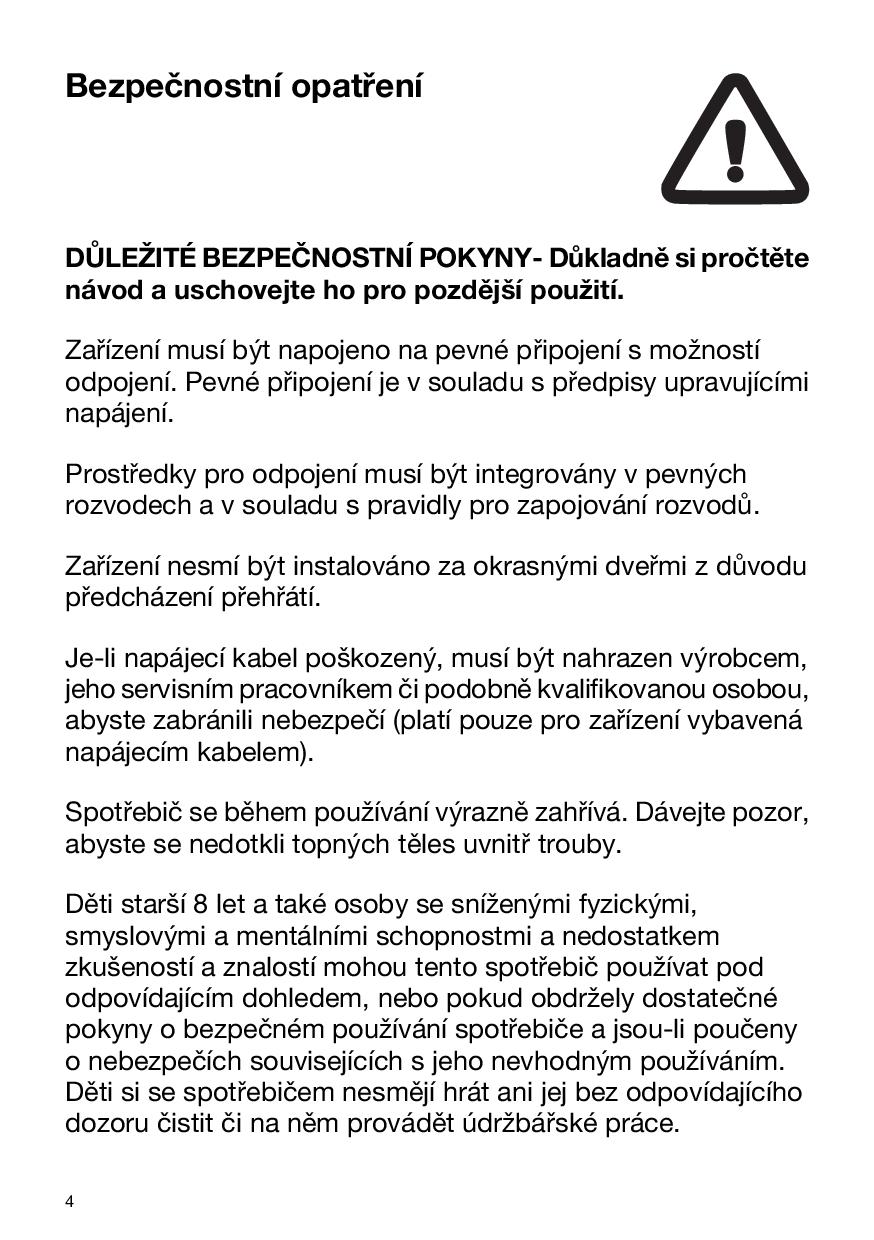 Bezpečnostní opatření

DŮLEŽITÉ BEZPEČNOSTNÍ POKYNY- Důkladně si pročtěte návod a uschovejte ho pro pozdější použití.

Zařízení musí být napojeno na pevné připojení s možností odpojení. Pevné připojení je v souladu s předpisy upravujícími napájení.

Prostředky pro odpojení musí být integrovány v pevných rozvodech a v souladu s pravidly pro zapojování rozvodů.

Zařízení nesmí být instalováno za okrasnými dveřmi z důvodu předcházení přehřátí.

Je-li napájecí kabel poškozený, musí být nahrazen výrobcem, jeho servisním pracovníkem či podobně kvalifikovanou osobou, abyste zabránili nebezpečí (platí pouze pro zařízení vybavená napájecím kabelem).

Spotřebič se během používání výrazně zahřívá. Dávejte pozor, abyste se nedotkli topných těles uvnitř trouby.

Děti starší 8 let a také osoby se sníženými fyzickými, smyslovými a mentálními schopnostmi a nedostatkem zkušeností a znalostí mohou tento spotřebič používat pod odpovídajícím dohledem, nebo pokud obdržely dostatečné pokyny o bezpečném používání spotřebiče a jsou-li poučeny o nebezpečích souvisejících s jeho nevhodným používáním. Děti si se spotřebičem nesmějí hrát ani jej bez odpovídajícího dozoru čistit či na něm provádět údržbářské práce.

4